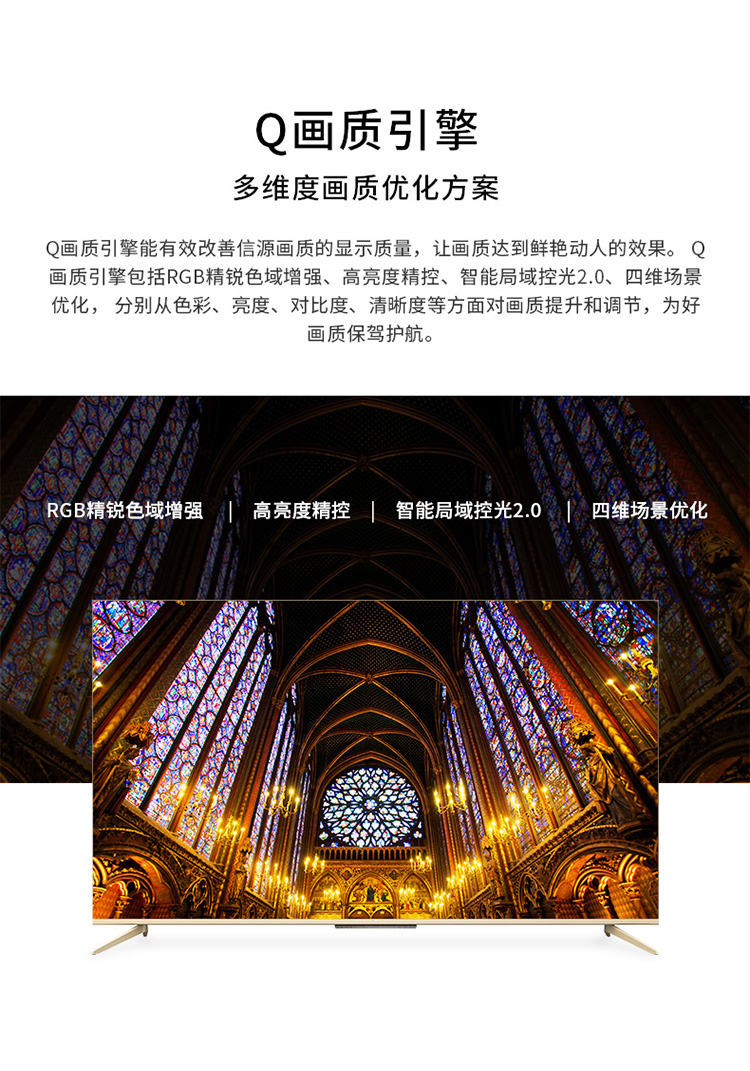 Q画质引擎

多维度画质优化方案

Q画质引擎能有效改善信源画质的显示质量，让画质达到鲜艳动人的效果。 Q画质引擎包括RGB精锐色域增强、高亮度精控、智能局域控光2.0、四维场景优化， 分别从色彩、亮度、对比度、清晰度等方面对画质提升和调节，为好画质保驾护航。

RGB精锐色域增强 | 高亮度精控 | 智能局域控光2.0 | 四维场景优化